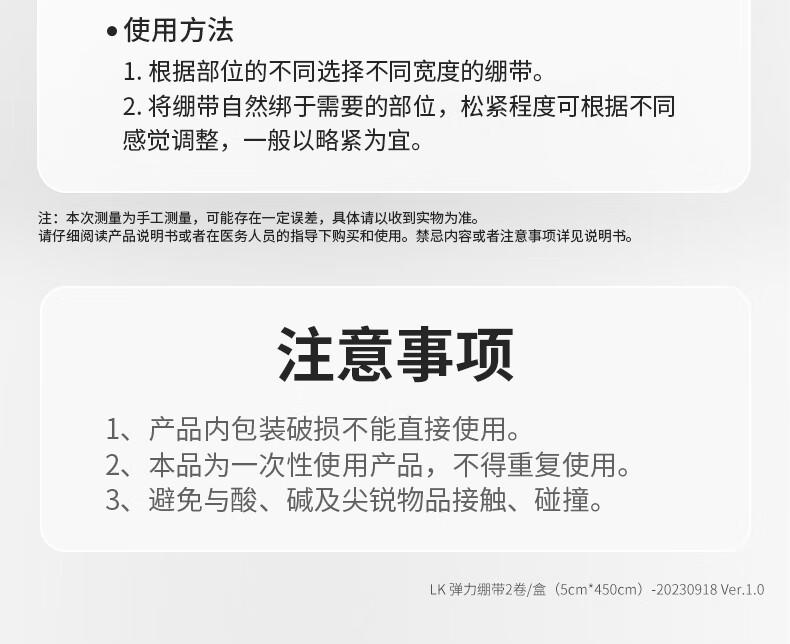 • 使用方法
1. 根据部位的不同选择不同宽度的绷带。
2. 将绷带自然绑于需要的部位，松紧程度可根据不同感觉调整，一般以略紧为宜。

注：本次测量为手工测量，可能存在一定误差，具体请以收到实物为准。
请仔细阅读产品说明书或者在医务人员的指导下购买和使用。禁忌内容或者注意事项详见说明书。

注意事项

1、产品内包装破损不能直接使用。
2、本品为一次性使用产品，不得重复使用。
3、避免与酸、碱及尖锐物品接触、碰撞。

LK 弹力绷带2卷/盒（5cm*450cm）-20230918 Ver.1.0